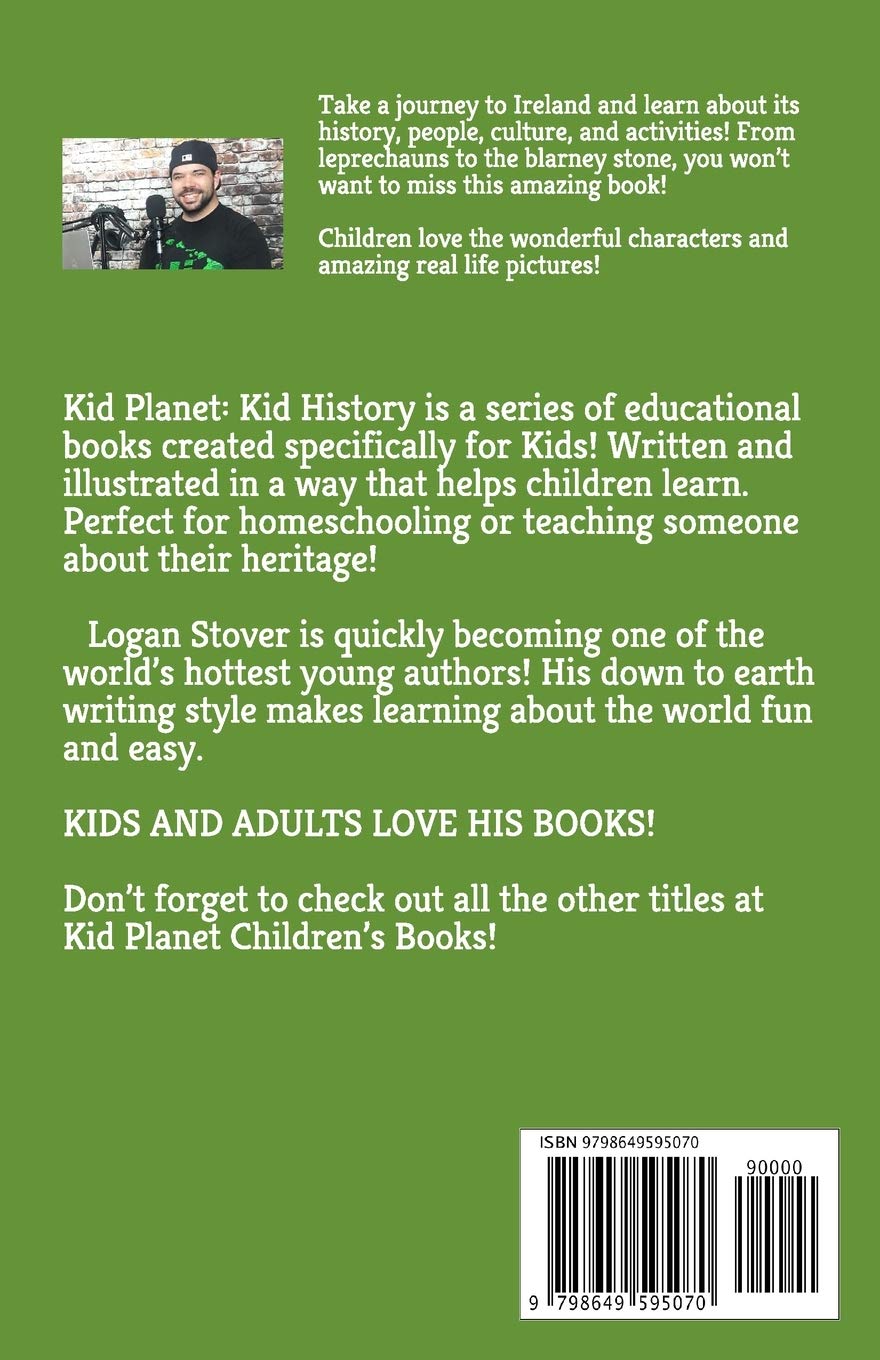 Take a journey to Ireland and learn about its history, people, culture, and activities! From leprechauns to the blarney stone, you won't want to miss this amazing book!

Children love the wonderful characters and amazing real life pictures!

Kid Planet: Kid History is a series of educational books created specifically for Kids! Written and illustrated in a way that helps children learn. Perfect for homeschooling or teaching someone about their heritage!

Logan Stover is quickly becoming one of the world's hottest young authors! His down to earth writing style makes learning about the world fun and easy.

KIDS AND ADULTS LOVE HIS BOOKS!

Don't forget to check out all the other titles at Kid Planet Children's Books!

ISBN 9798649595070

90000

9 798649 595070